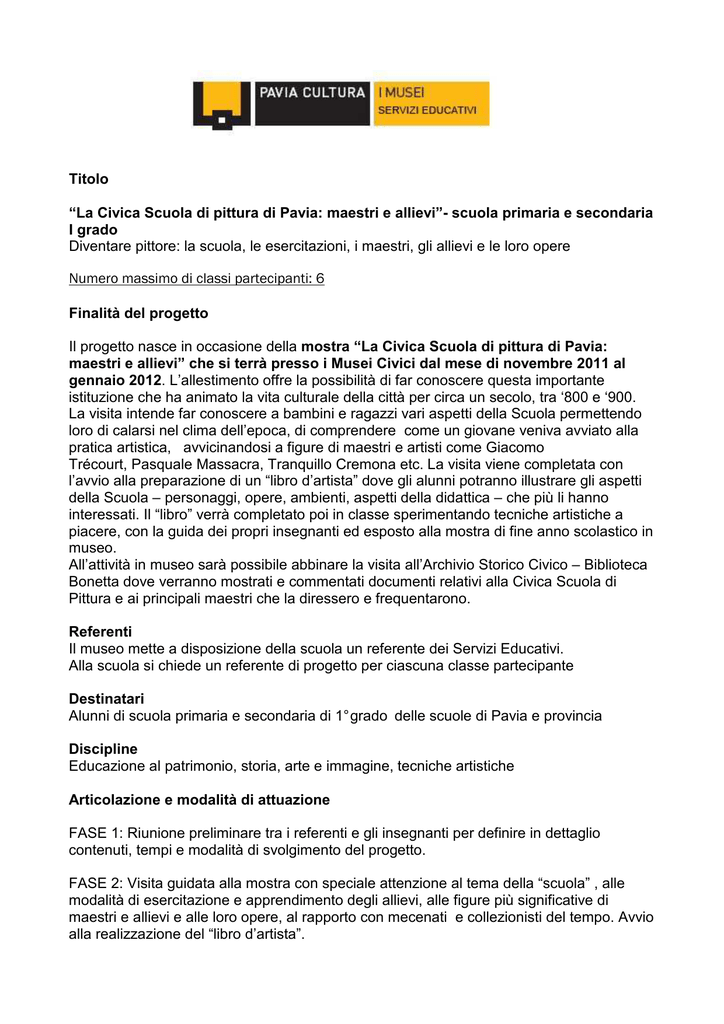 PAVIA CULTURA
I MUSEI
SERVIZI EDUCATIVI

Titolo

“La Civica Scuola di pittura di Pavia: maestri e allievi”- scuola primaria e secondaria I grado
Diventare pittore: la scuola, le esercitazioni, i maestri, gli allievi e le loro opere

Numero massimo di classi partecipanti: 6

Finalità del progetto

Il progetto nasce in occasione della mostra “La Civica Scuola di pittura di Pavia: maestri e allievi” che si terrà presso i Musei Civici dal mese di novembre 2011 al gennaio 2012. L’allestimento offre la possibilità di far conoscere questa importante istituzione che ha animato la vita culturale della città per circa un secolo, tra ‘800 e ‘900. La visita intende far conoscere a bambini e ragazzi vari aspetti della Scuola permettendo loro di calarsi nel clima dell’epoca, di comprendere come un giovane veniva avviato alla pratica artistica, avvicinandosi a figure di maestri e artisti come Giacomo Trécourt, Pasquale Massacra, Tranquillo Cremona etc. La visita viene completata con l’avvio alla preparazione di un “libro d’artista” dove gli alunni potranno illustrare gli aspetti della Scuola – personaggi, opere, ambienti, aspetti della didattica – che più li hanno interessati. Il “libro” verrà completato poi in classe sperimentando tecniche artistiche a piacere, con la guida dei propri insegnanti ed esposto alla mostra di fine anno scolastico in museo.
All’attività in museo sarà possibile abbinare la visita all’Archivio Storico Civico – Biblioteca Bonetta dove verranno mostrati e commentati documenti relativi alla Civica Scuola di Pittura e ai principali maestri che la diressero e frequentarono.

Referenti
Il museo mette a disposizione della scuola un referente dei Servizi Educativi.
Alla scuola si chiede un referente di progetto per ciascuna classe partecipante

Destinatari
Alunni di scuola primaria e secondaria di 1°grado delle scuole di Pavia e provincia

Discipline
Educazione al patrimonio, storia, arte e immagine, tecniche artistiche

Articolazione e modalità di attuazione

FASE 1: Riunione preliminare tra i referenti e gli insegnanti per definire in dettaglio contenuti, tempi e modalità di svolgimento del progetto.

FASE 2: Visita guidata alla mostra con speciale attenzione al tema della “scuola” , alle modalità di esercitazione e apprendimento degli allievi, alle figure più significative di maestri e allievi e alle loro opere, al rapporto con mecenati e collezionisti del tempo. Avvio alla realizzazione del “libro d’artista”.